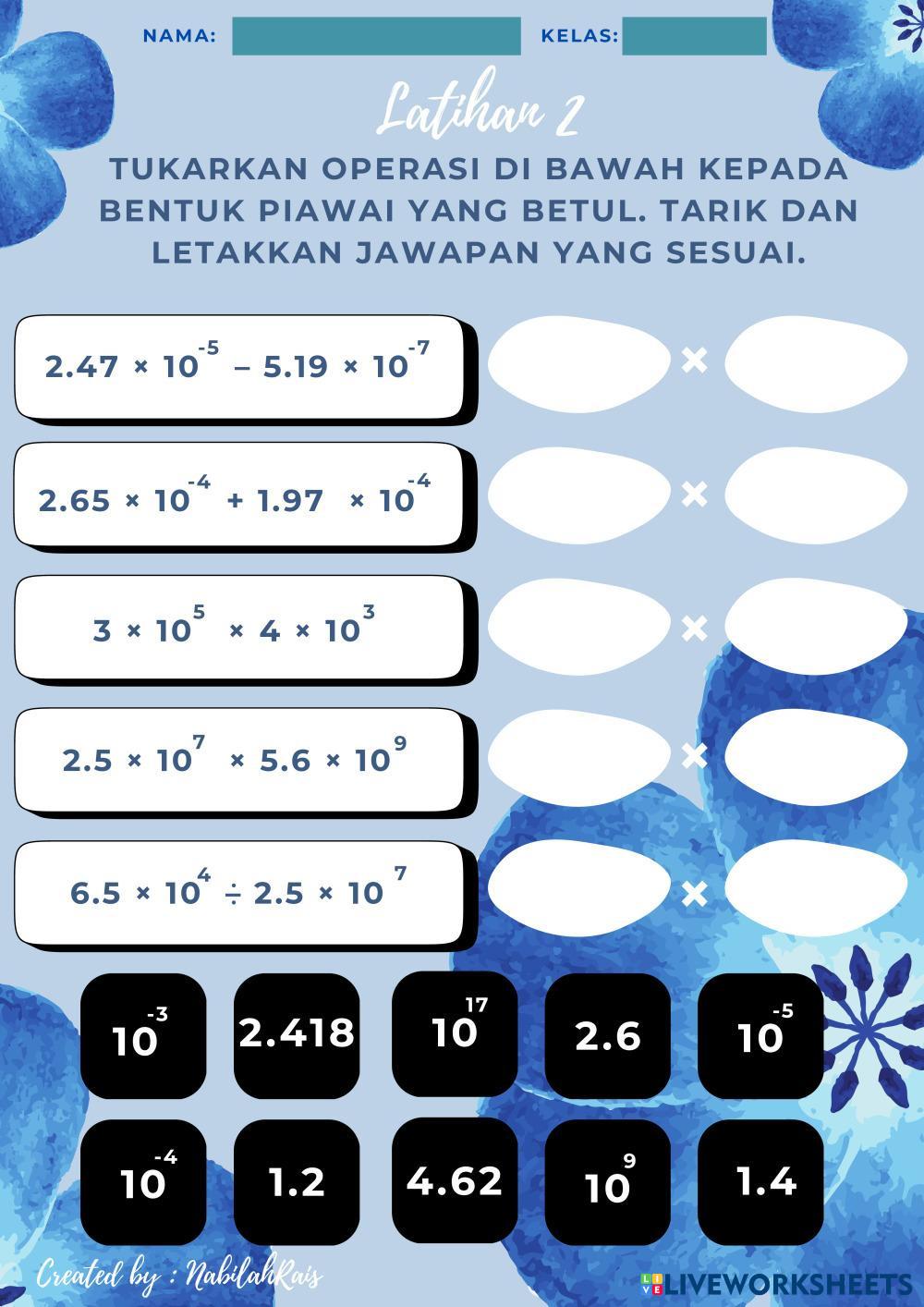 NAMA: ____ KELAS: ____

Latihan 2

TUKARKAN OPERASI DI BAWAH KEPADA BENTUK PIAWAI YANG BETUL. TARIK DAN LETAKKAN JAWAPAN YANG SESUAI.

$2.47 \times 10^{-5} - 5.19 \times 10^{-7}$ ×

$2.65 \times 10^{-4} + 1.97 \times 10^{-4}$ ×

$3 \times 10^{5} \times 4 \times 10^{3}$ ×

$2.5 \times 10^{7} \times 5.6 \times 10^{9}$ ×

$6.5 \times 10^{4} \div 2.5 \times 10^{7}$ ×

$10^{-3}$

2.418

$10^{17}$

2.6

$10^{-5}$

$10^{-4}$

1.2

4.62

$10^{9}$

1.4

Created by : NabilahRais

LIVEWORKSHEETS